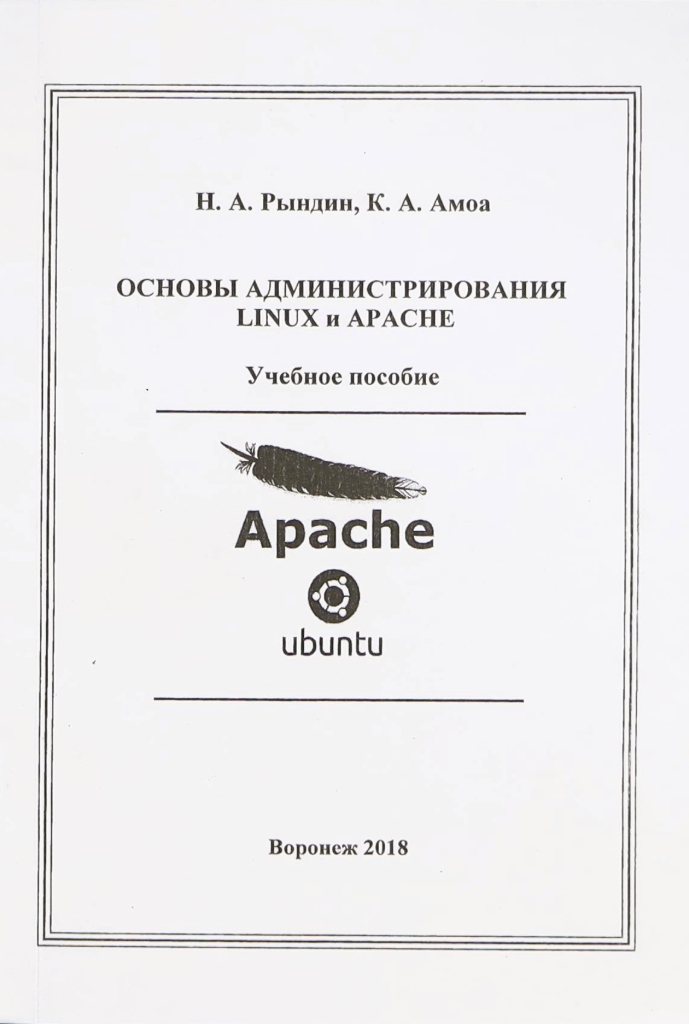 Н. А. Рындин, К. А. Амоа

ОСНОВЫ АДМИНИСТРИРОВАНИЯ LINUX и APACHE

Учебное пособие

Apache

ubuntu

Воронеж 2018